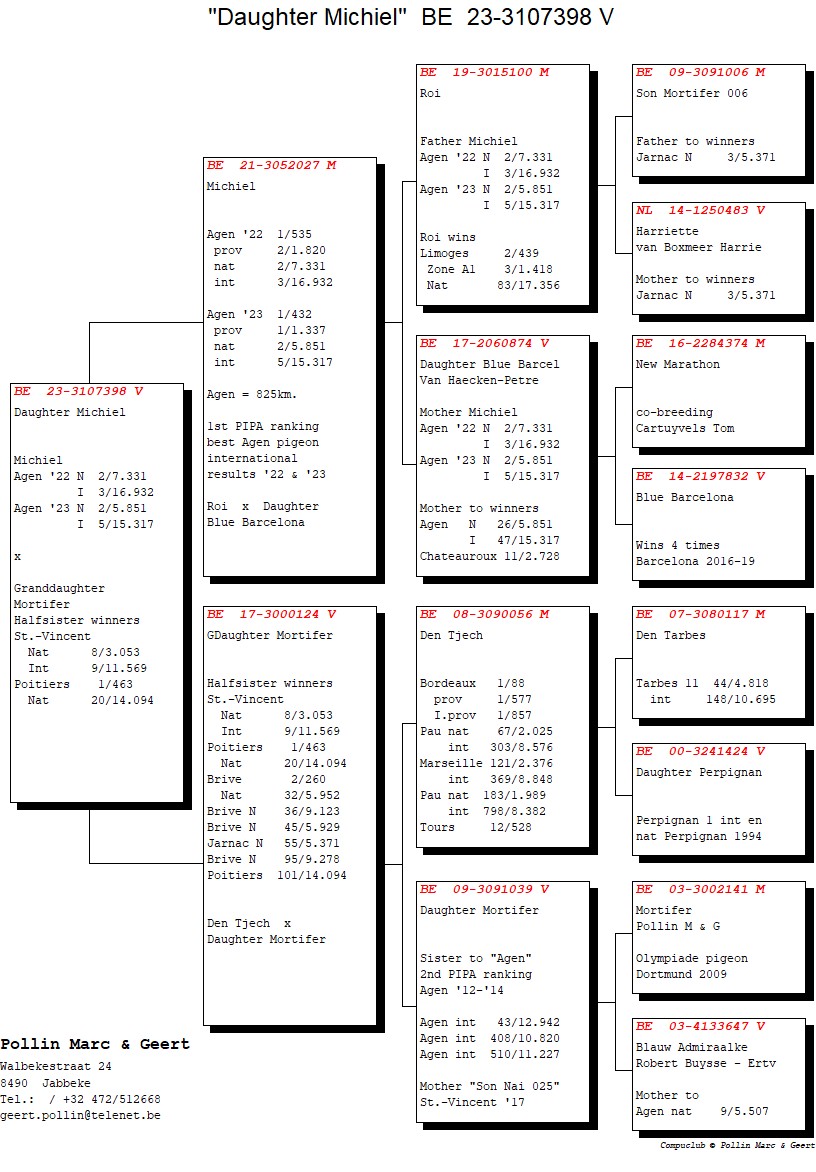 "Daughter Michiel" BE 23-3107398 V

BE 23-3107398 V
Daughter Michiel

Michiel
Agen '22 N 2/7.331
I 3/16.932
Agen '23 N 2/5.851
I 5/15.317

x

Granddaughter
Mortifer
Halfsister winners
St.-Vincent
Nat 8/3.053
Int 9/11.569
Poitiers 1/463
Nat 20/14.094

BE 21-3052027 M
Michiel

Agen '22 1/535
prov 2/1.820
nat 2/7.331
int 3/16.932

Agen '23 1/432
prov 1/1.337
nat 2/5.851
int 5/15.317

Agen = 825km.

1st PIPA ranking
best Agen pigeon
international
results '22 & '23

Roi x Daughter
Blue Barcelona

BE 17-3000124 V
GDaughter Mortifer

Halfsister winners
St.-Vincent
Nat 8/3.053
Int 9/11.569
Poitiers 1/463
Nat 20/14.094
Brive 2/260
Nat 32/5.952
Brive N 36/9.123
Brive N 45/5.929
Jarnac N 55/5.371
Brive N 95/9.278
Poitiers 101/14.094

Den Tjech x
Daughter Mortifer

BE 19-3015100 M
Roi

Father Michiel
Agen '22 N 2/7.331
I 3/16.932
Agen '23 N 2/5.851
I 5/15.317

Roi wins
Limoges 2/439
Zone A1 3/1.418
Nat 83/17.356

BE 17-2060874 V
Daughter Blue Barcel
Van Haecken-Petre

Mother Michiel
Agen '22 N 2/7.331
I 3/16.932
Agen '23 N 2/5.851
I 5/15.317

Mother to winners
Agen N 26/5.851
I 47/15.317
Chateauroux 11/2.728

BE 08-3090056 M
Den Tjech

Bordeaux 1/88
prov 1/577
I.prov 1/857
Pau nat 67/2.025
int 303/8.576
Marseille 121/2.376
int 369/8.848
Pau nat 183/1.989
int 798/8.382
Tours 12/528

BE 09-3091039 V
Daughter Mortifer

Sister to "Agen"
2nd PIPA ranking
Agen '12-'14

Agen int 43/12.942
Agen int 408/10.820
Agen int 510/11.227

Mother "Son Nai 025"
St.-Vincent '17

BE 09-3091006 M
Son Mortifer 006

Father to winners
Jarnac N 3/5.371

NL 14-1250483 V
Harriette
van Boxmeer Harrie

Mother to winners
Jarnac N 3/5.371

BE 16-2284374 M
New Marathon

co-breeding
Cartuyvels Tom

BE 14-2197832 V
Blue Barcelona

Wins 4 times
Barcelona 2016-19

BE 07-3080117 M
Den Tarbes

Tarbes 11 44/4.818
int 148/10.695

BE 00-3241424 V
Daughter Perpignan

Perpignan 1 int en
nat Perpignan 1994

BE 03-3002141 M
Mortifer
Pollin M & G

Olympiade pigeon
Dortmund 2009

BE 03-4133647 V
Blauw Admiraalke
Robert Buysse - Ertv

Mother to
Agen nat 9/5.507

Pollin Marc & Geert
Walbekestraat 24
8490 Jabbeke
Tel.: / +32 472/512668
geert.pollin@telenet.be

Compuclub © Pollin Marc & Geert